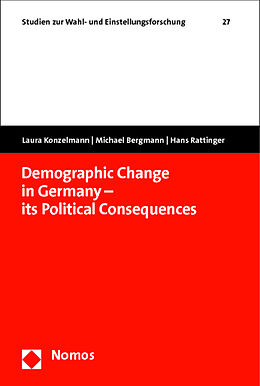 Studien zur Wahl- und Einstellungsforschung 27

Laura Konzelmann | Michael Bergmann | Hans Rattinger

Demographic Change in Germany – its Political Consequences

Nomos